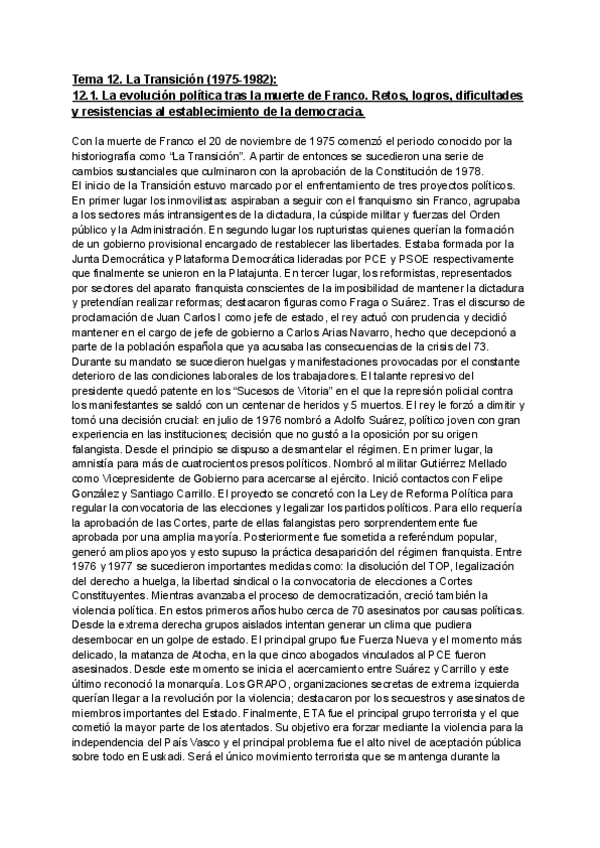 Tema 12. La Transición (1975-1982):
12.1. La evolución política tras la muerte de Franco. Retos, logros, dificultades y resistencias al establecimiento de la democracia.

Con la muerte de Franco el 20 de noviembre de 1975 comenzó el periodo conocido por la historiografía como "La Transición". A partir de entonces se sucedieron una serie de cambios sustanciales que culminaron con la aprobación de la Constitución de 1978.
El inicio de la Transición estuvo marcado por el enfrentamiento de tres proyectos políticos. En primer lugar los inmovilistas: aspiraban a seguir con el franquismo sin Franco, agrupaba a los sectores más intransigentes de la dictadura, la cúspide militar y fuerzas del Orden público y la Administración. En segundo lugar los rupturistas quienes querían la formación de un gobierno provisional encargado de restablecer las libertades. Estaba formada por la Junta Democrática y Plataforma Democrática lideradas por PCE y PSOE respectivamente que finalmente se unieron en la Platajunta. En tercer lugar, los reformistas, representados por sectores del aparato franquista conscientes de la imposibilidad de mantener la dictadura y pretendían realizar reformas; destacaron figuras como Fraga o Suárez. Tras el discurso de proclamación de Juan Carlos I como jefe de estado, el rey actuó con prudencia y decidió mantener en el cargo de jefe de gobierno a Carlos Arias Navarro, hecho que decepcionó a parte de la población española que ya acusaba las consecuencias de la crisis del 73. Durante su mandato se sucedieron huelgas y manifestaciones provocadas por el constante deterioro de las condiciones laborales de los trabajadores. El talante represivo del presidente quedó patente en los "Sucesos de Vitoria" en el que la represión policial contra los manifestantes se saldó con un centenar de heridos y 5 muertos. El rey le forzó a dimitir y tomó una decisión crucial: en julio de 1976 nombró a Adolfo Suárez, político joven con gran experiencia en las instituciones; decisión que no gustó a la oposición por su origen falangista. Desde el principio se dispuso a desmantelar el régimen. En primer lugar, la amnistía para más de cuatrocientos presos políticos. Nombró al militar Gutiérrez Mellado como Vicepresidente de Gobierno para acercarse al ejército. Inició contactos con Felipe González y Santiago Carrillo. El proyecto se concretó con la Ley de Reforma Política para regular la convocatoria de las elecciones y legalizar los partidos políticos. Para ello requería la aprobación de las Cortes, parte de ellas falangistas pero sorprendentemente fue aprobada por una amplia mayoría. Posteriormente fue sometida a referéndum popular, generó amplios apoyos y esto supuso la práctica desaparición del régimen franquista. Entre 1976 y 1977 se sucedieron importantes medidas como: la disolución del TOP, legalización del derecho a huelga, la libertad sindical o la convocatoria de elecciones a Cortes Constituyentes. Mientras avanzaba el proceso de democratización, creció también la violencia política. En estos primeros años hubo cerca de 70 asesinatos por causas políticas. Desde la extrema derecha grupos aislados intentan generar un clima que pudiera desembocar en un golpe de estado. El principal grupo fue Fuerza Nueva y el momento más delicado, la matanza de Atocha, en la que cinco abogados vinculados al PCE fueron asesinados. Desde este momento se inicia el acercamiento entre Suárez y Carrillo y este último reconoció la monarquía. Los GRAPO, organizaciones secretas de extrema izquierda querían llegar a la revolución por la violencia; destacaron por los secuestros y asesinatos de miembros importantes del Estado. Finalmente, ETA fue el principal grupo terrorista y el que cometió la mayor parte de los atentados. Su objetivo era forzar mediante la violencia para la independencia del País Vasco y el principal problema fue el alto nivel de aceptación pública sobre todo en Euskadi. Será el único movimiento terrorista que se mantenga durante la